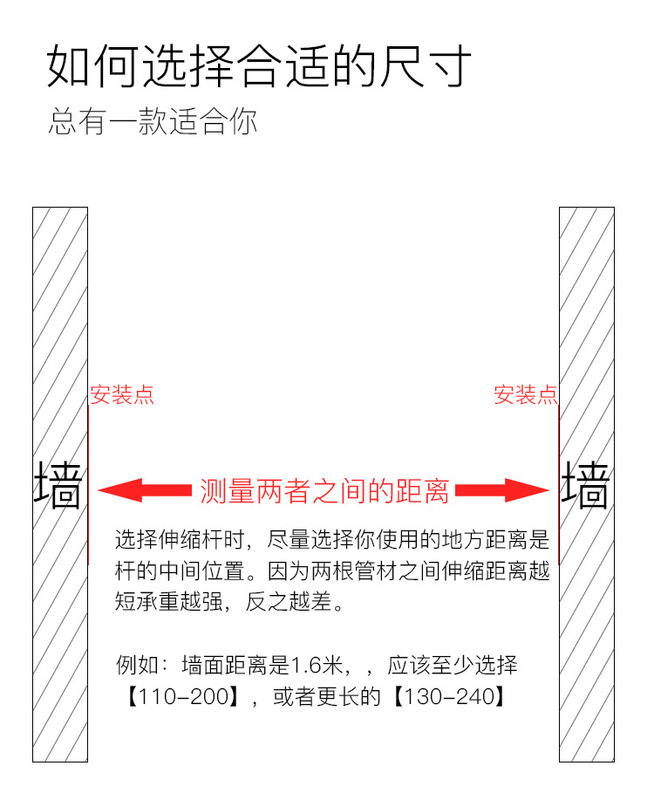 如何选择合适的尺寸
总有一款适合你

安装点

安装点

墙

测量两者之间的距离

墙

选择伸缩杆时，尽量选择你使用的地方距离是杆的中间位置。因为两根管材之间伸缩距离越短承重越强，反之越差。

例如：墙面距离是1.6米，，应该至少选择【110-200】，或者更长的【130-240】